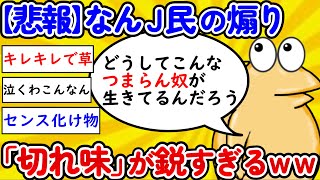 【悲報】なんJ民の煽り

キレキレで草

泣くわこんなん

センス化け物

どうしてこんな
つまらん奴が
生きてるんだろう

「切れ味」が鋭すぎるww